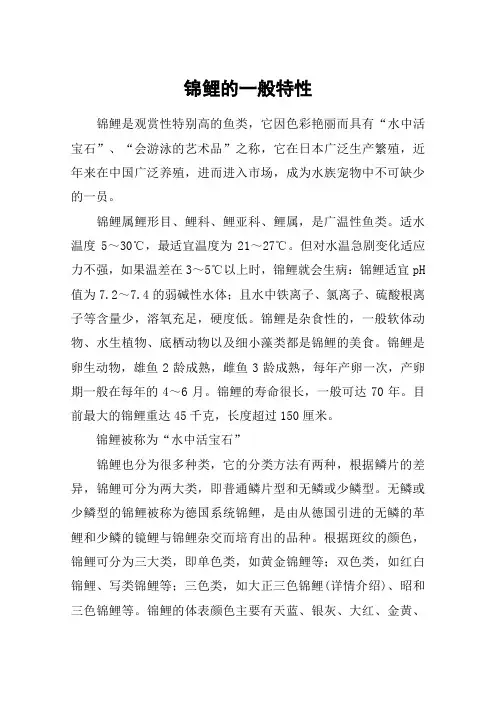 锦鲤的一般特性

锦鲤是观赏性特别高的鱼类，它因色彩艳丽而具有“水中活宝石”、“会游泳的艺术品”之称，它在日本广泛生产繁殖，近年来在中国广泛养殖，进而进入市场，成为水族宠物中不可缺少的一员。

锦鲤属鲤形目、鲤科、鲤亚科、鲤属，是广温性鱼类。适水温度 5～30℃，最适宜温度为 21～27℃。但对水温急剧变化适应力不强，如果温差在 3～5℃以上时，锦鲤就会生病；锦鲤适宜 pH 值为 7.2～7.4 的弱碱性水体；且水中铁离子、氯离子、硫酸根离子等含量少，溶氧充足，硬度低。锦鲤是杂食性的，一般软体动物、水生植物、底栖动物以及细小藻类都是锦鲤的美食。锦鲤是卵生动物，雄鱼 2 龄成熟，雌鱼 3 龄成熟，每年产卵一次，产卵期一般在每年的 4～6 月。锦鲤的寿命很长，一般可达 70 年。目前最大的锦鲤重达 45 千克，长度超过 150 厘米。

锦鲤被称为“水中活宝石”

锦鲤也分为很多种类，它的分类方法有两种，根据鳞片的差异，锦鲤可分为两大类，即普通鳞片型和无鳞或少鳞型。无鳞或少鳞型的锦鲤被称为德国系统锦鲤，是由从德国引进的无鳞的革鲤和少鳞的镜鲤与锦鲤杂交而培育出的品种。根据斑纹的颜色，锦鲤可分为三大类，即单色类，如黄金锦鲤等；双色类，如红白锦鲤、写类锦鲤等；三色类，如大正三色锦鲤(详情介绍)、昭和三色锦鲤等。锦鲤的体表颜色主要有天蓝、银灰、大红、金黄、